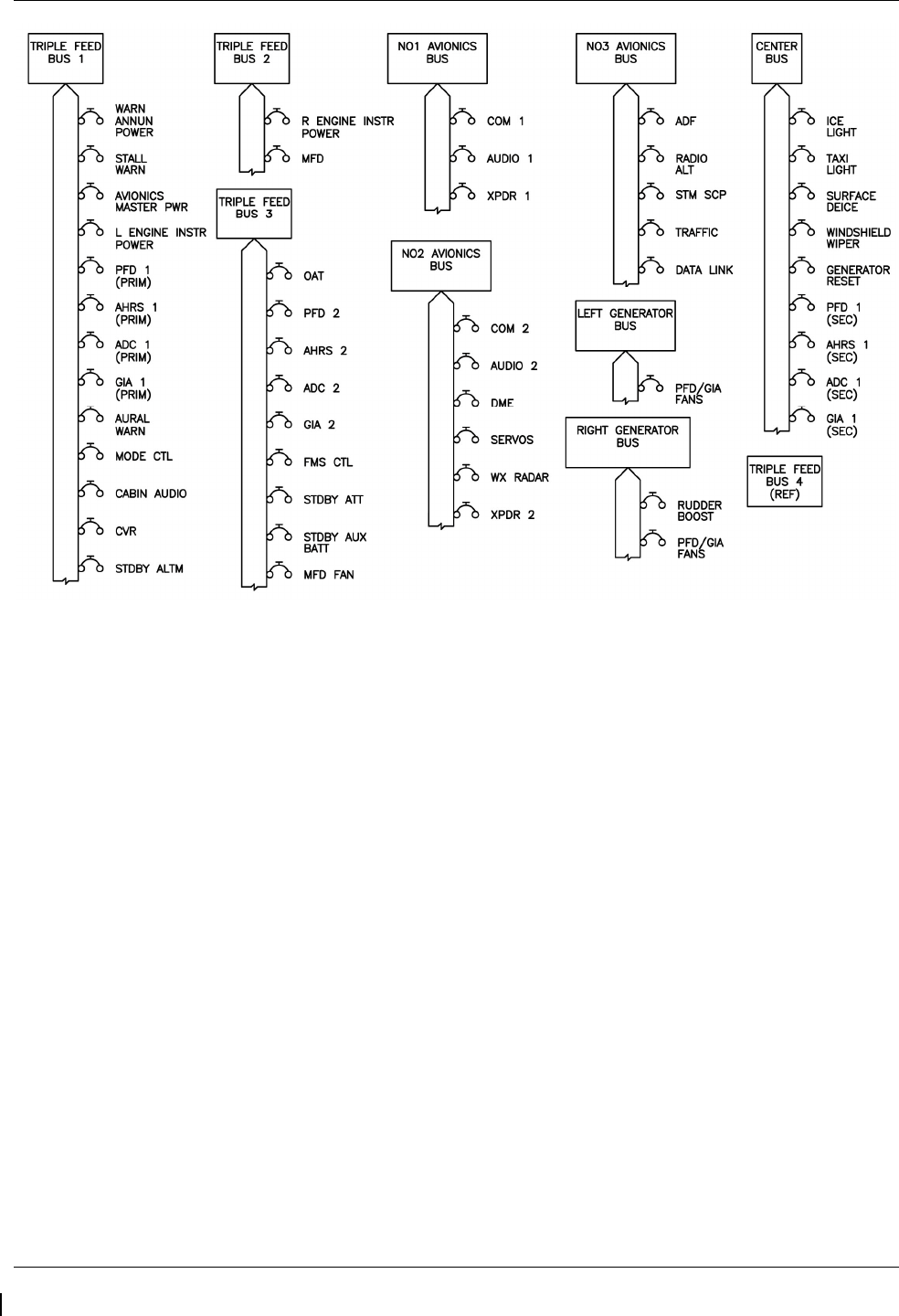 TRIPLE FEED BUS 1

WARN ANNUN POWER

STALL WARN

AVIONICS MASTER PWR

L ENGINE INSTR POWER

PFD 1 (PRIM)

AHRS 1 (PRIM)

ADC 1 (PRIM)

GIA 1 (PRIM)

AURAL WARN

MODE CTL

CABIN AUDIO

CVR

STDBY ALTM

TRIPLE FEED BUS 2

R ENGINE INSTR POWER

MFD

TRIPLE FEED BUS 3

OAT

PFD 2

AHRS 2

ADC 2

GIA 2

FMS CTL

STDBY ATT

STDBY AUX BATT

MFD FAN

NO1 AVIONICS BUS

COM 1

AUDIO 1

XPDR 1

NO2 AVIONICS BUS

COM 2

AUDIO 2

DME

SERVOS

WX RADAR

XPDR 2

NO3 AVIONICS BUS

ADF

RADIO ALT

STM SCP

TRAFFIC

DATA LINK

LEFT GENERATOR BUS

PFD/GIA FANS

RIGHT GENERATOR BUS

RUDDER BOOST

PFD/GIA FANS

CENTER BUS

ICE LIGHT

TAXI LIGHT

SURFACE DEICE

WINDSHIELD WIPER

GENERATOR RESET

PFD 1 (SEC)

AHRS 1 (SEC)

ADC 1 (SEC)

GIA 1 (SEC)

TRIPLE FEED BUS 4 (REF)